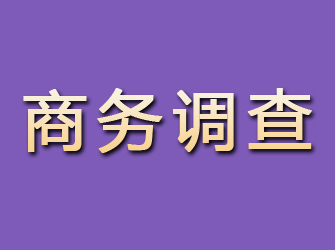 商务调查